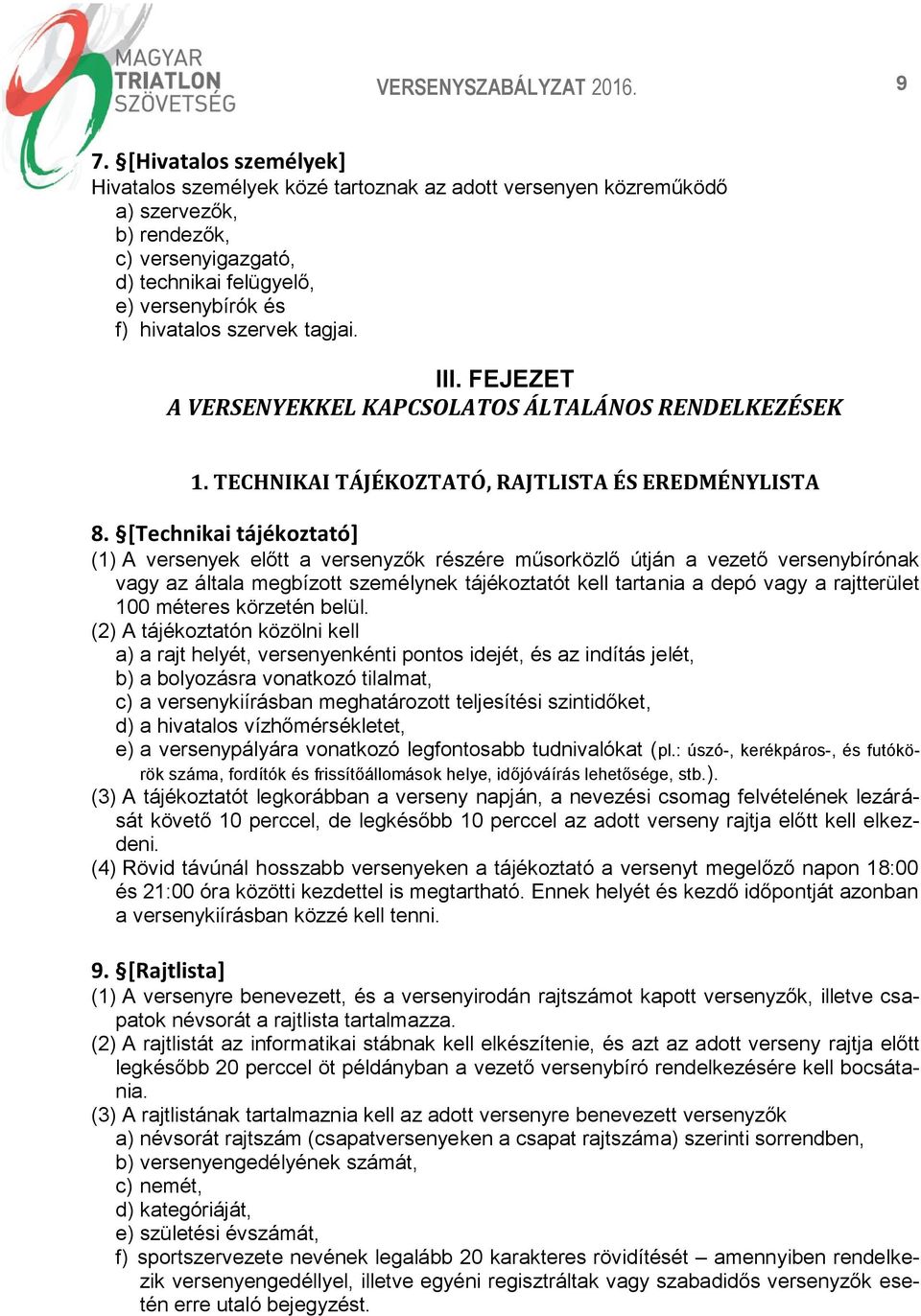 MAGYAR TRIATLON SZÖVETSÉG

VERSENYSZABÁLYZAT 2016.

9

7. §[Hivatalos személyek]
Hivatalos személyek közé tartoznak az adott versenyen közreműködő
a) szervezők,
b) rendezők,
c) versenyigazgató,
d) technikai felügyelő,
e) versenybírók és
f) hivatalos szervek tagjai.

III. FEJEZET
A VERSENYEKKEL KAPCSOLATOS ÁLTALÁNOS RENDELKEZÉSEK

1. TECHNIKAI TÁJÉKOZTATÓ, RAJTLISTA ÉS EREDMÉNYLISTA

8. §[Technikai tájékoztató]
(1) A versenyek előtt a versenyzők részére műsorközlő útján a vezető versenybírónak vagy az általa megbízott személynek tájékoztatót kell tartania a depó vagy a rajtterület 100 méteres körzetén belül.
(2) A tájékoztatón közölni kell
a) a rajt helyét, versenyenkénti pontos idejét, és az indítás jelét,
b) a bolyozásra vonatkozó tilalmat,
c) a versenykiírásban meghatározott teljesítési szintidőket,
d) a hivatalos vízhőmérsékletet,
e) a versenypályára vonatkozó legfontosabb tudnivalókat (pl.: úszó-, kerékpáros-, és futókörök száma, fordítók és frissítőállomások helye, időjóváírás lehetősége, stb.).
(3) A tájékoztatót legkorábban a verseny napján, a nevezési csomag felvételének lezárását követő 10 perccel, de legkésőbb 10 perccel az adott verseny rajtja előtt kell elkezdeni.
(4) Rövid távúnál hosszabb versenyeken a tájékoztató a versenyt megelőző napon 18:00 és 21:00 óra közötti kezdettel is megtartható. Ennek helyét és kezdő időpontját azonban a versenykiírásban közzé kell tenni.

9. §[Rajtlista]
(1) A versenyre benevezett, és a versenyirodán rajtszámot kapott versenyzők, illetve csapatok névsorát a rajtlista tartalmazza.
(2) A rajtlistát az informatikai stábnak kell elkészítenie, és azt az adott verseny rajtja előtt legkésőbb 20 perccel öt példányban a vezető versenybíró rendelkezésére kell bocsátania.
(3) A rajtlistának tartalmaznia kell az adott versenyre benevezett versenyzők
a) névsorát rajtszám (csapatversenyeken a csapat rajtszáma) szerinti sorrendben,
b) versenyengedélyének számát,
c) nemét,
d) kategóriáját,
e) születési évszámát,
f) sportszervezete nevének legalább 20 karakteres rövidítését – amennyiben rendelkezik versenyengedéllyel, illetve egyéni regisztráltak vagy szabadidős versenyzők esetén erre utaló bejegyzést.